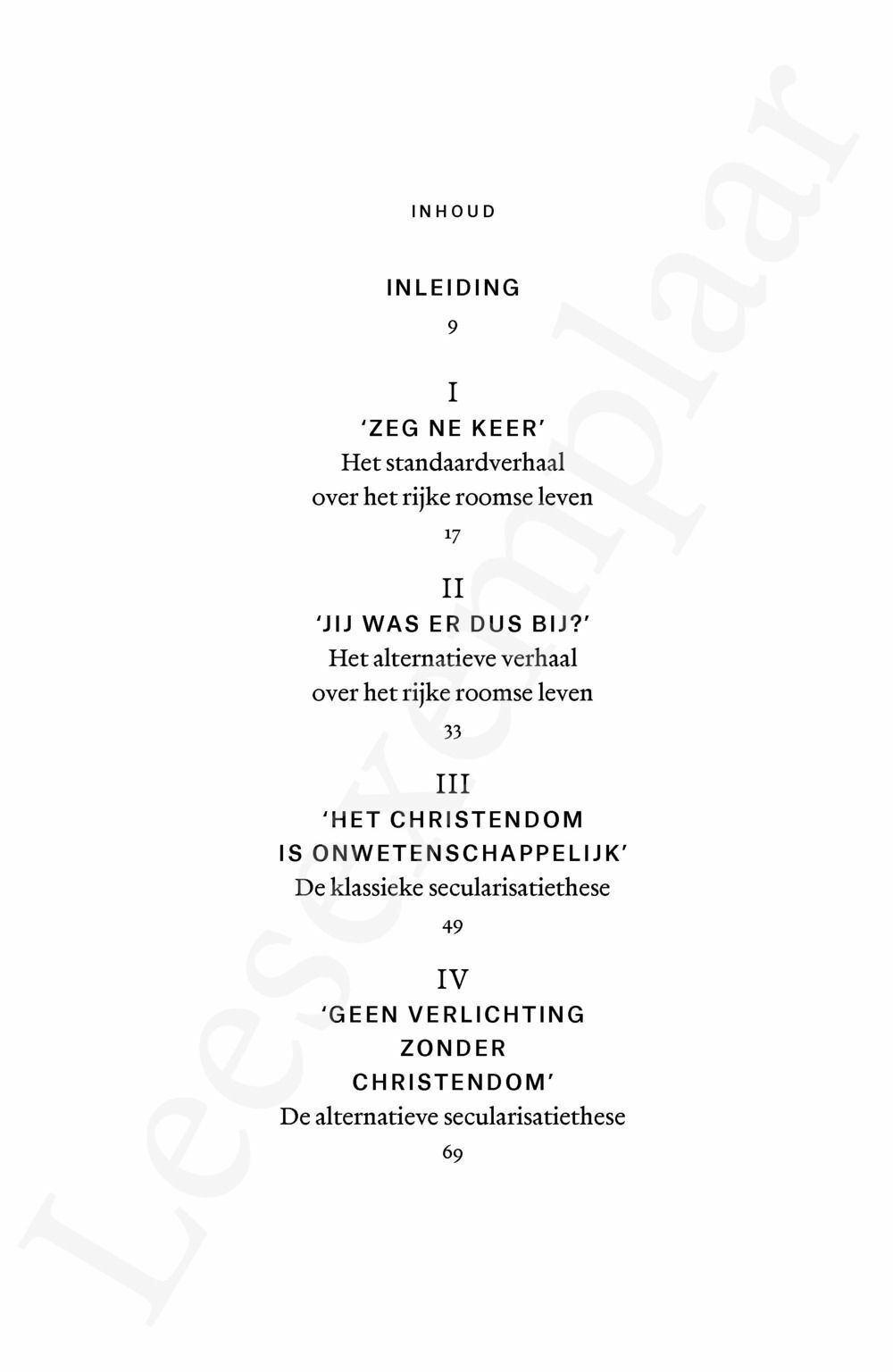 INHOUD

INLEIDING
9

I
'ZEG NE KEER'
Het standaardverhaal
over het rijke roomse leven
17

II
'JIJ WAS ER DUS BIJ?'
Het alternatieve verhaal
over het rijke roomse leven
33

III
'HET CHRISTENDOM
IS ONWETENSCHAPPELIJK'
De klassieke secularisatiethese
49

IV
'GEEN VERLICHTING
ZONDER
CHRISTENDOM'
De alternatieve secularisatiethese
69

Leesexemplaar